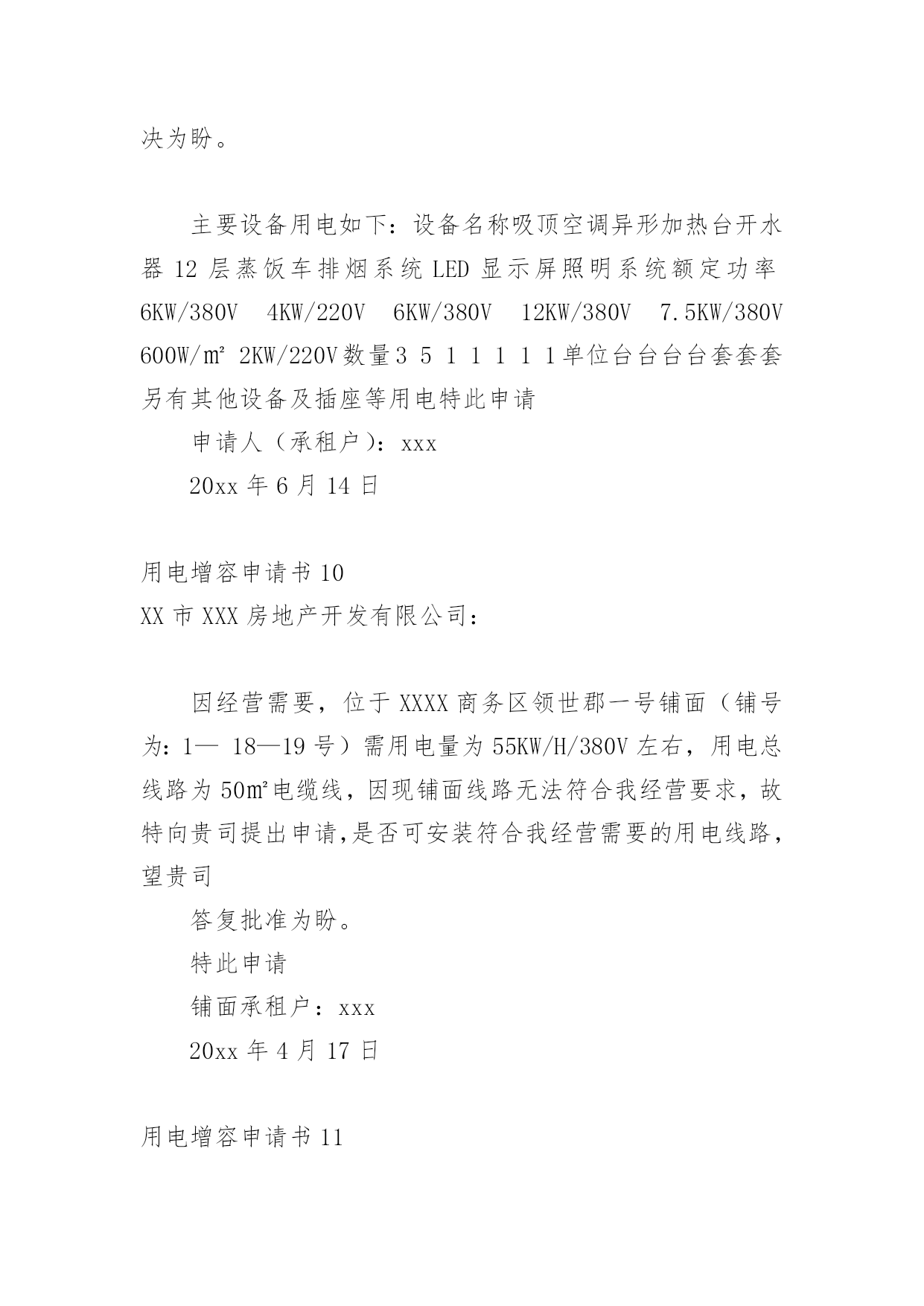 决为盼。

主要设备用电如下：设备名称吸顶空调异形加热台开水器 12 层蒸饭车排烟系统 LED 显示屏照明系统额定功率 6KW/380V 4KW/220V 6KW/380V 12KW/380V 7.5KW/380V 600W/㎡ 2KW/220V 数量 3 5 1 1 1 1 1 单位台台台台套套套另有其他设备及插座等用电特此申请

申请人（承租户）：xxx

20xx 年 6 月 14 日

用电增容申请书 10

XX 市 XXX 房地产开发有限公司：

因经营需要，位于 XXXX 商务区领世郡一号铺面（铺号为：1— 18—19 号）需用电量为 55KW/H/380V 左右，用电总线路为 50㎡电缆线，因现铺面线路无法符合我经营要求，故特向贵司提出申请,是否可安装符合我经营需要的用电线路，望贵司

答复批准为盼。

特此申请

铺面承租户：xxx

20xx 年 4 月 17 日

用电增容申请书 11